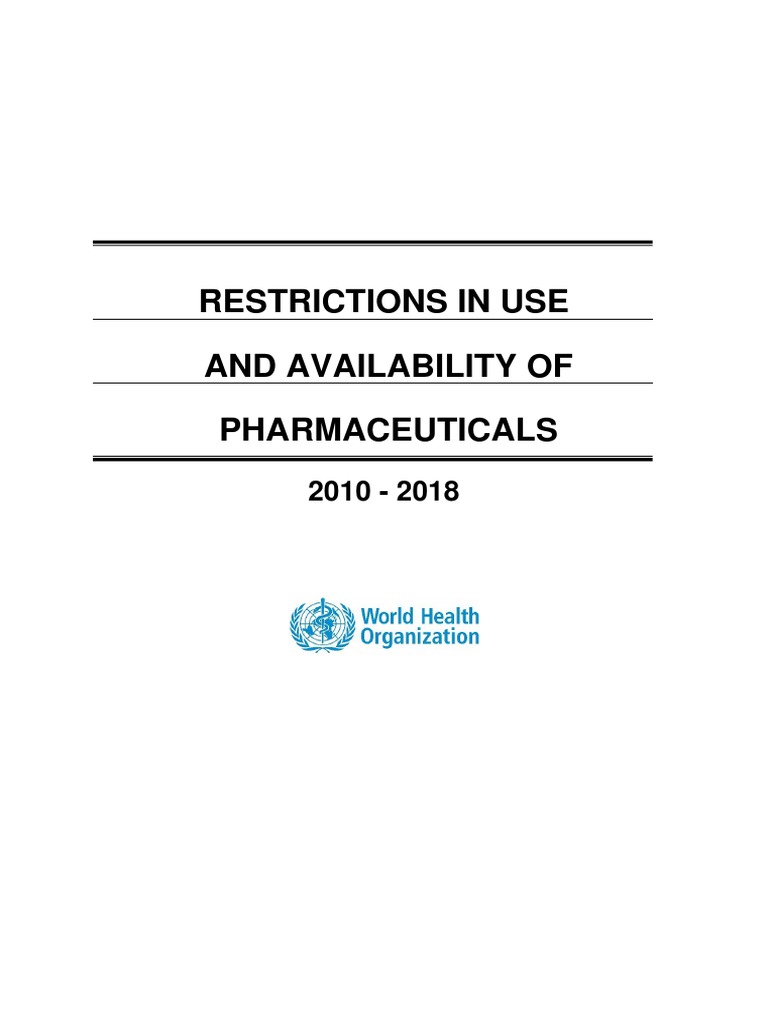 RESTRICTIONS IN USE

AND AVAILABILITY OF

PHARMACEUTICALS

2010 - 2018

World Health Organization